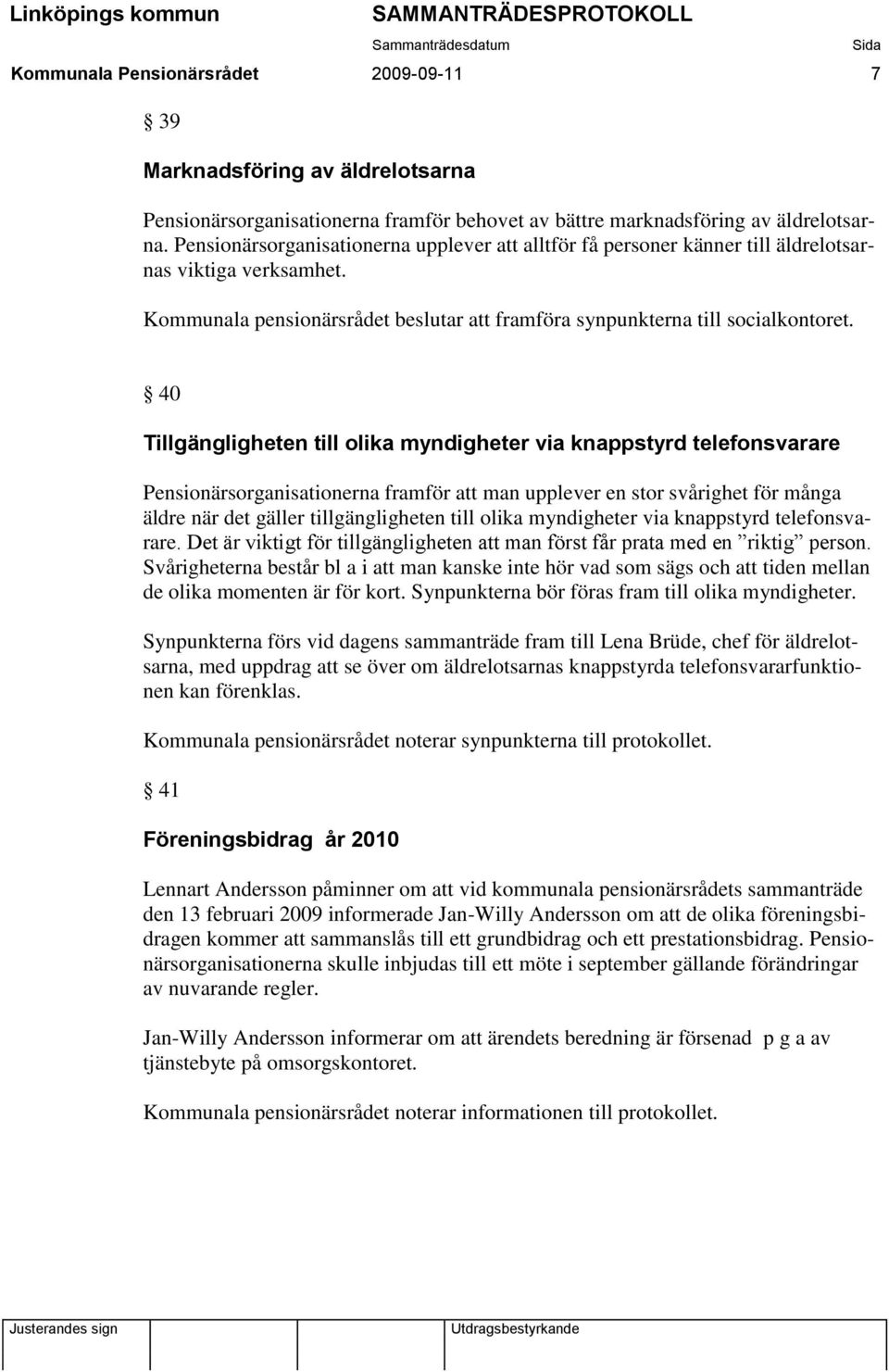 Linköpings kommun SAMMANTRÄDESPROTOKOLL
Sammanträdesdatum Sida
Kommunala Pensionärsrådet 2009-09-11 7

§ 39

Marknadsföring av äldrelotsarna

Pensionärsorganisationerna framför behovet av bättre marknadsföring av äldrelotsarna. Pensionärsorganisationerna upplever att alltför få personer känner till äldrelotsarnas viktiga verksamhet.

Kommunala pensionärsrådet beslutar att framföra synpunkterna till socialkontoret.

§ 40

Tillgängligheten till olika myndigheter via knappstyrd telefonsvarare

Pensionärsorganisationerna framför att man upplever en stor svårighet för många äldre när det gäller tillgängligheten till olika myndigheter via knappstyrd telefonsvarare. Det är viktigt för tillgängligheten att man först får prata med en ”riktig” person. Svårigheterna består bl a i att man kanske inte hör vad som sägs och att tiden mellan de olika momenten är för kort. Synpunkterna bör föras fram till olika myndigheter.

Synpunkterna förs vid dagens sammanträde fram till Lena Brüde, chef för äldrelotsarna, med uppdrag att se över om äldrelotsarnas knappstyrda telefonsvararfunktionen kan förenklas.

Kommunala pensionärsrådet noterar synpunkterna till protokollet.

§ 41

Föreningsbidrag år 2010

Lennart Andersson påminner om att vid kommunala pensionärsrådets sammanträde den 13 februari 2009 informerade Jan-Willy Andersson om att de olika föreningsbidragen kommer att sammanslås till ett grundbidrag och ett prestationsbidrag. Pensionärsorganisationerna skulle inbjudas till ett möte i september gällande förändringar av nuvarande regler.

Jan-Willy Andersson informerar om att ärendets beredning är försenad p g a av tjänstebyte på omsorgskontoret.

Kommunala pensionärsrådet noterar informationen till protokollet.

Justerandes sign Utdragsbestyrkande